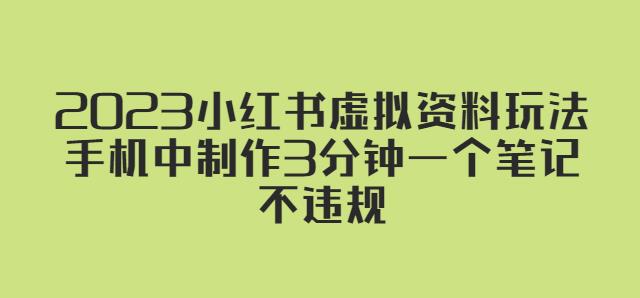 2023小红书虚拟资料玩法
手机中制作3分钟一个笔记
不违规